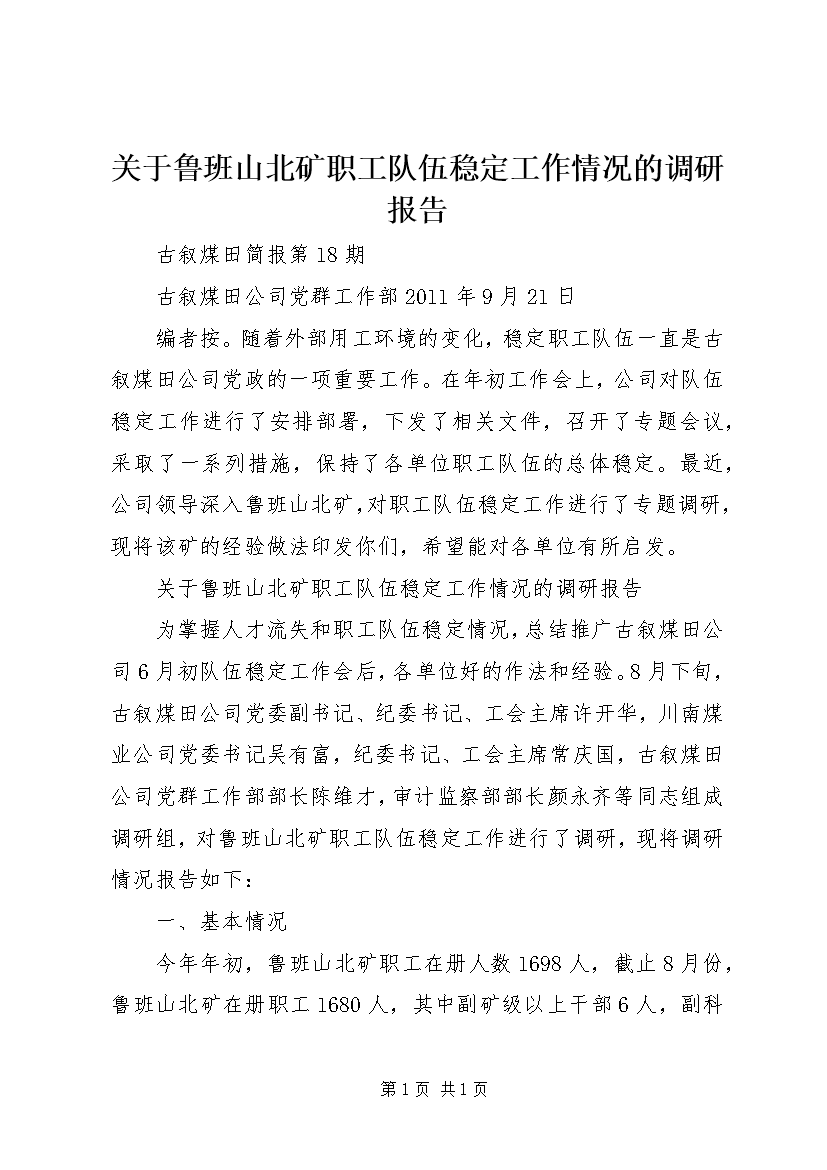 关于鲁班山北矿职工队伍稳定工作情况的调研报告

古叙煤田简报第18期

古叙煤田公司党群工作部2011年9月21日

编者按。随着外部用工环境的变化，稳定职工队伍一直是古叙煤田公司党政的一项重要工作。在年初工作会上，公司对队伍稳定工作进行了安排部署，下发了相关文件，召开了专题会议，采取了一系列措施，保持了各单位职工队伍的总体稳定。最近，公司领导深入鲁班山北矿，对职工队伍稳定工作进行了专题调研，现将该矿的经验做法印发你们，希望能对各单位有所启发。

关于鲁班山北矿职工队伍稳定工作情况的调研报告

为掌握人才流失和职工队伍稳定情况，总结推广古叙煤田公司6月初队伍稳定工作会后，各单位好的作法和经验。8月下旬，古叙煤田公司党委副书记、纪委书记、工会主席许开华，川南煤业公司党委书记吴有富，纪委书记、工会主席常庆国，古叙煤田公司党群工作部部长陈维才，审计监察部部长颜永齐等同志组成调研组，对鲁班山北矿职工队伍稳定工作进行了调研，现将调研情况报告如下：

一、基本情况

今年年初，鲁班山北矿职工在册人数1698人，截止8月份，鲁班山北矿在册职工1680人，其中副矿级以上干部6人，副科

第1页 共1页